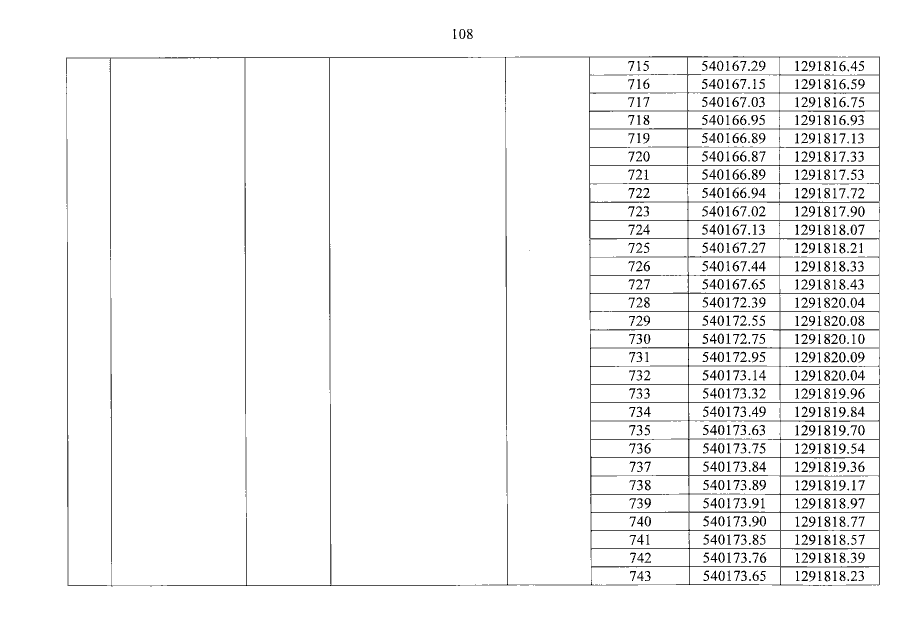 108

| | | | | | 715 | 540167.29 | 1291816.45 |
|---|---|---|---|---|---|---|---|
| | | | | | 716 | 540167.15 | 1291816.59 |
| | | | | | 717 | 540167.03 | 1291816.75 |
| | | | | | 718 | 540166.95 | 1291816.93 |
| | | | | | 719 | 540166.89 | 1291817.13 |
| | | | | | 720 | 540166.87 | 1291817.33 |
| | | | | | 721 | 540166.89 | 1291817.53 |
| | | | | | 722 | 540166.94 | 1291817.72 |
| | | | | | 723 | 540167.02 | 1291817.90 |
| | | | | | 724 | 540167.13 | 1291818.07 |
| | | | | | 725 | 540167.27 | 1291818.21 |
| | | | | | 726 | 540167.44 | 1291818.33 |
| | | | | | 727 | 540167.65 | 1291818.43 |
| | | | | | 728 | 540172.39 | 1291820.04 |
| | | | | | 729 | 540172.55 | 1291820.08 |
| | | | | | 730 | 540172.75 | 1291820.10 |
| | | | | | 731 | 540172.95 | 1291820.09 |
| | | | | | 732 | 540173.14 | 1291820.04 |
| | | | | | 733 | 540173.32 | 1291819.96 |
| | | | | | 734 | 540173.49 | 1291819.84 |
| | | | | | 735 | 540173.63 | 1291819.70 |
| | | | | | 736 | 540173.75 | 1291819.54 |
| | | | | | 737 | 540173.84 | 1291819.36 |
| | | | | | 738 | 540173.89 | 1291819.17 |
| | | | | | 739 | 540173.91 | 1291818.97 |
| | | | | | 740 | 540173.90 | 1291818.77 |
| | | | | | 741 | 540173.85 | 1291818.57 |
| | | | | | 742 | 540173.76 | 1291818.39 |
| | | | | | 743 | 540173.65 | 1291818.23 |